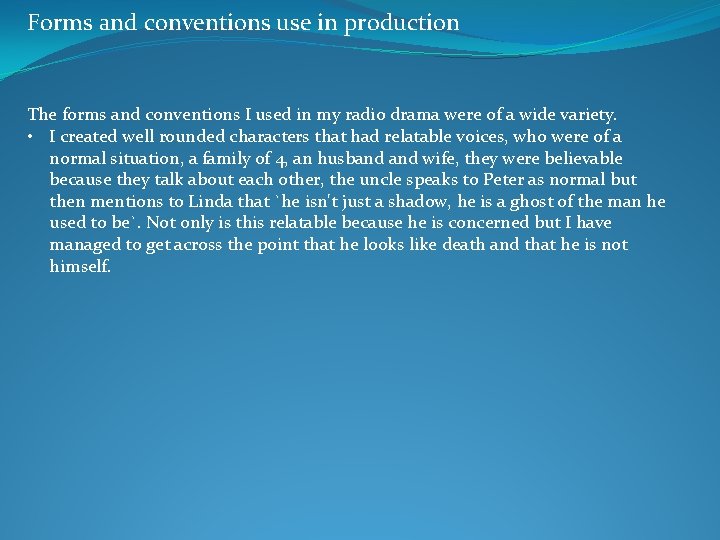 Forms and conventions use in production

The forms and conventions I used in my radio drama were of a wide variety.

• I created well rounded characters that had relatable voices, who were of a normal situation, a family of 4, an husband and wife, they were believable because they talk about each other, the uncle speaks to Peter as normal but then mentions to Linda that `he isn't just a shadow, he is a ghost of the man he used to be`. Not only is this relatable because he is concerned but I have managed to get across the point that he looks like death and that he is not himself.